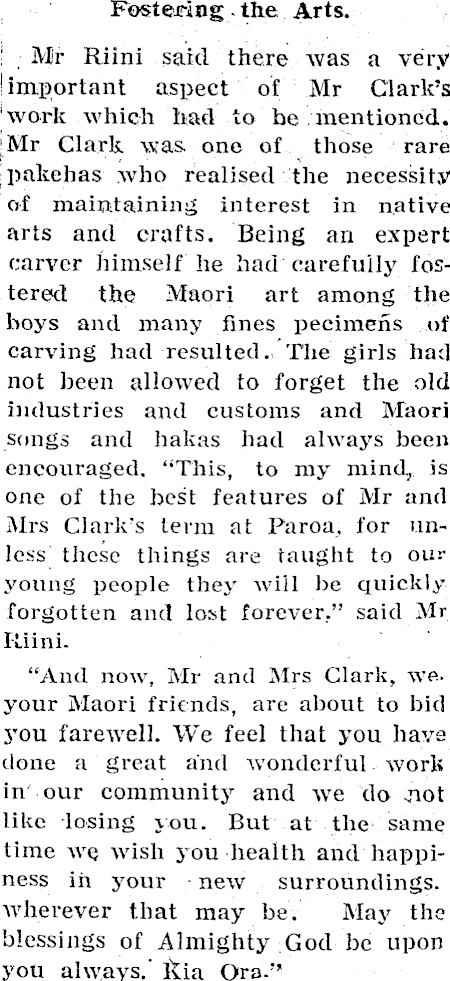 Fostering the Arts.

Mr Riini said there was a very important aspect of Mr Clark's work which had to be mentioned. Mr Clark was one of those rare pakehas who realised the necessity of maintaining interest in native arts and crafts. Being an expert carver himself he had carefully fostered the Maori art among the boys and many fines pecimens of carving had resulted. The girls had not been allowed to forget the old industries and customs and Maori songs and hakas had always been encouraged. "This, to my mind, is one of the best features of Mr and Mrs Clark's term at Paroa, for unless these things are taught to our young people they will be quickly forgotten and lost forever," said Mr Riini.

"And now, Mr and Mrs Clark, we, your Maori friends, are about to bid you farewell. We feel that you have done a great and wonderful work in our community and we do not like losing you. But at the same time we wish you health and happiness in your new surroundings. wherever that may be. May the blessings of Almighty God be upon you always. Kia Ora."